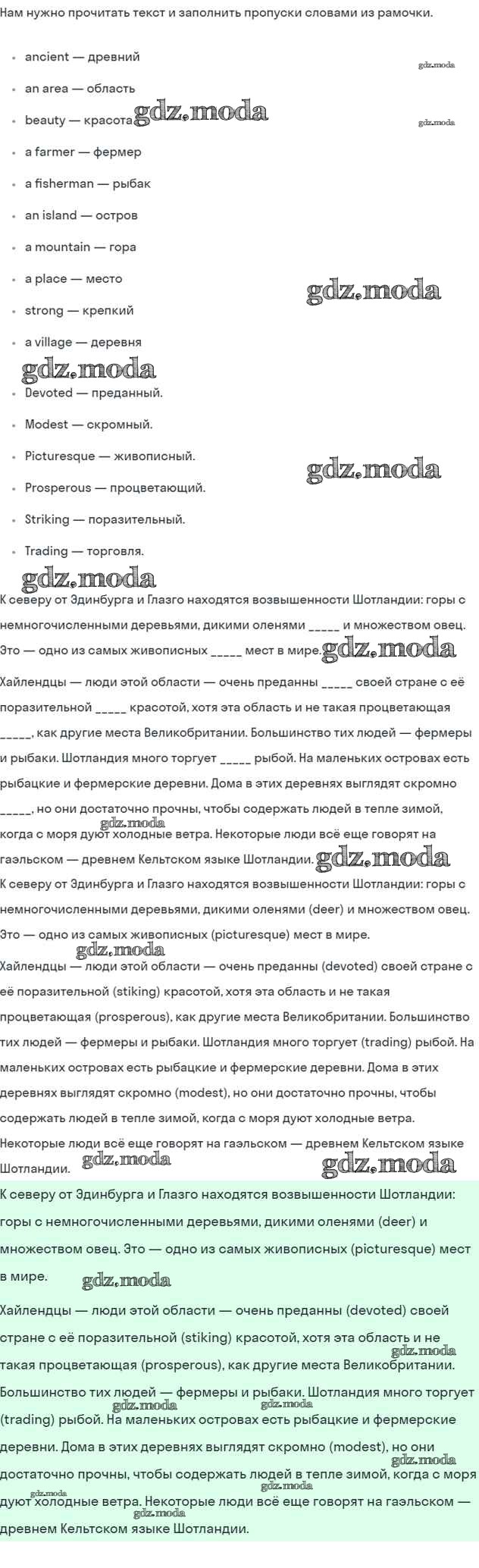 Нам нужно прочитать текст и заполнить пропуски словами из рамочки.

- ancient — древний
- an area — область
- beauty — красота
- a farmer — фермер
- a fisherman — рыбак
- an island — остров
- a mountain — гора
- a place — место
- strong — крепкий
- a village — деревня
- Devoted — преданный.
- Modest — скромный.
- Picturesque — живописный.
- Prosperous — процветающий.
- Striking — поразительный.
- Trading — торговля.

gdz.moda

К северу от Эдинбурга и Глазго находятся возвышенности Шотландии: горы с немногочисленными деревьями, дикими оленями _____ и множеством овец. Это — одно из самых живописных _____ мест в мире.

Хайлендцы — люди этой области — очень преданны _____ своей стране с её поразительной _____ красотой, хотя эта область и не такая процветающая _____, как другие места Великобритании. Большинство тих людей — фермеры и рыбаки. Шотландия много торгует _____ рыбой. На маленьких островах есть рыбацкие и фермерские деревни. Дома в этих деревнях выглядят скромно _____, но они достаточно прочны, чтобы содержать людей в тепле зимой, когда с моря дуют холодные ветра. Некоторые люди всё еще говорят на гаэльском — древнем Кельтском языке Шотландии.

К северу от Эдинбурга и Глазго находятся возвышенности Шотландии: горы с немногочисленными деревьями, дикими оленями (deer) и множеством овец. Это — одно из самых живописных (picturesque) мест в мире.

Хайлендцы — люди этой области — очень преданны (devoted) своей стране с её поразительной (stiking) красотой, хотя эта область и не такая процветающая (prosperous), как другие места Великобритании. Большинство тих людей — фермеры и рыбаки. Шотландия много торгует (trading) рыбой. На маленьких островах есть рыбацкие и фермерские деревни. Дома в этих деревнях выглядят скромно (modest), но они достаточно прочны, чтобы содержать людей в тепле зимой, когда с моря дуют холодные ветра. Некоторые люди всё еще говорят на гаэльском — древнем Кельтском языке Шотландии.

К северу от Эдинбурга и Глазго находятся возвышенности Шотландии: горы с немногочисленными деревьями, дикими оленями (deer) и множеством овец. Это — одно из самых живописных (picturesque) мест в мире.

Хайлендцы — люди этой области — очень преданны (devoted) своей стране с её поразительной (stiking) красотой, хотя эта область и не такая процветающая (prosperous), как другие места Великобритании. Большинство тих людей — фермеры и рыбаки. Шотландия много торгует (trading) рыбой. На маленьких островах есть рыбацкие и фермерские деревни. Дома в этих деревнях выглядят скромно (modest), но они достаточно прочны, чтобы содержать людей в тепле зимой, когда с моря дуют холодные ветра. Некоторые люди всё еще говорят на гаэльском — древнем Кельтском языке Шотландии.